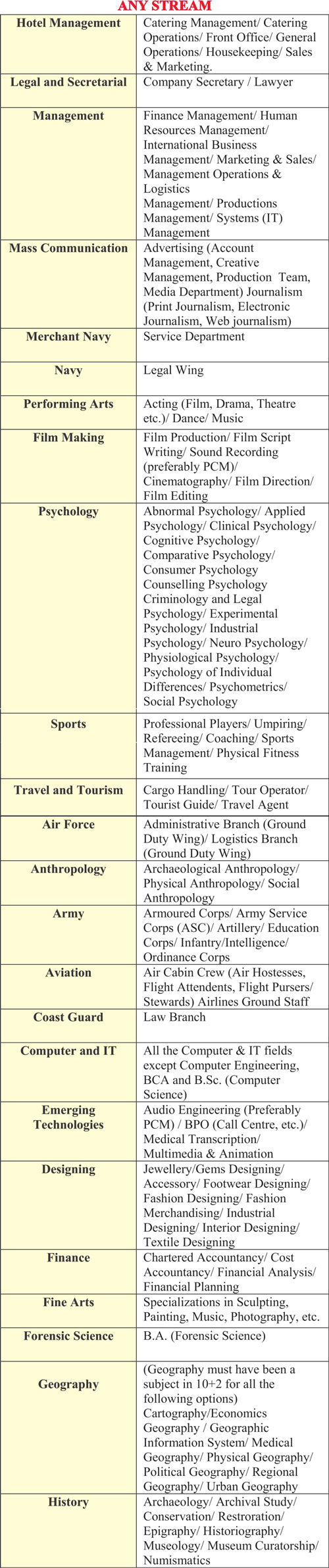 ANY STREAM

| | |
|---|---|
| Hotel Management | Catering Management/ Catering Operations/ Front Office/ General Operations/ Housekeeping/ Sales & Marketing. |
| Legal and Secretarial | Company Secretary / Lawyer |
| Management | Finance Management/ Human Resources Management/ International Business Management/ Marketing & Sales/ Management Operations & Logistics Management/ Productions Management/ Systems (IT) Management |
| Mass Communication | Advertising (Account Management, Creative Management, Production Team, Media Department) Journalism (Print Journalism, Electronic Journalism, Web journalism) |
| Merchant Navy | Service Department |
| Navy | Legal Wing |
| Performing Arts | Acting (Film, Drama, Theatre etc.)/ Dance/ Music |
| Film Making | Film Production/ Film Script Writing/ Sound Recording (preferably PCM)/ Cinematography/ Film Direction/ Film Editing |
| Psychology | Abnormal Psychology/ Applied Psychology/ Clinical Psychology/ Cognitive Psychology/ Comparative Psychology/ Consumer Psychology Counselling Psychology Criminology and Legal Psychology/ Experimental Psychology/ Industrial Psychology/ Neuro Psychology/ Physiological Psychology/ Psychology of Individual Differences/ Psychometrics/ Social Psychology |
| Sports | Professional Players/ Umpiring/ Refereeing/ Coaching/ Sports Management/ Physical Fitness Training |
| Travel and Tourism | Cargo Handling/ Tour Operator/ Tourist Guide/ Travel Agent |
| Air Force | Administrative Branch (Ground Duty Wing)/ Logistics Branch (Ground Duty Wing) |
| Anthropology | Archaeological Anthropology/ Physical Anthropology/ Social Anthropology |
| Army | Armoured Corps/ Army Service Corps (ASC)/ Artillery/ Education Corps/ Infantry/Intelligence/ Ordinance Corps |
| Aviation | Air Cabin Crew (Air Hostesses, Flight Attendents, Flight Pursers/ Stewards) Airlines Ground Staff |
| Coast Guard | Law Branch |
| Computer and IT | All the Computer & IT fields except Computer Engineering, BCA and B.Sc. (Computer Science) |
| Emerging Technologies | Audio Engineering (Preferably PCM) / BPO (Call Centre, etc.)/ Medical Transcription/ Multimedia & Animation |
| Designing | Jewellery/Gems Designing/ Accessory/ Footwear Designing/ Fashion Designing/ Fashion Merchandising/ Industrial Designing/ Interior Designing/ Textile Designing |
| Finance | Chartered Accountancy/ Cost Accountancy/ Financial Analysis/ Financial Planning |
| Fine Arts | Specializations in Sculpting, Painting, Music, Photography, etc. |
| Forensic Science | B.A. (Forensic Science) |
| Geography | (Geography must have been a subject in 10+2 for all the following options) Cartography/Economics Geography / Geographic Information System/ Medical Geography/ Physical Geography/ Political Geography/ Regional Geography/ Urban Geography |
| History | Archaeology/ Archival Study/ Conservation/ Restroration/ Epigraphy/ Historiography/ Museology/ Museum Curatorship/ Numismatics |